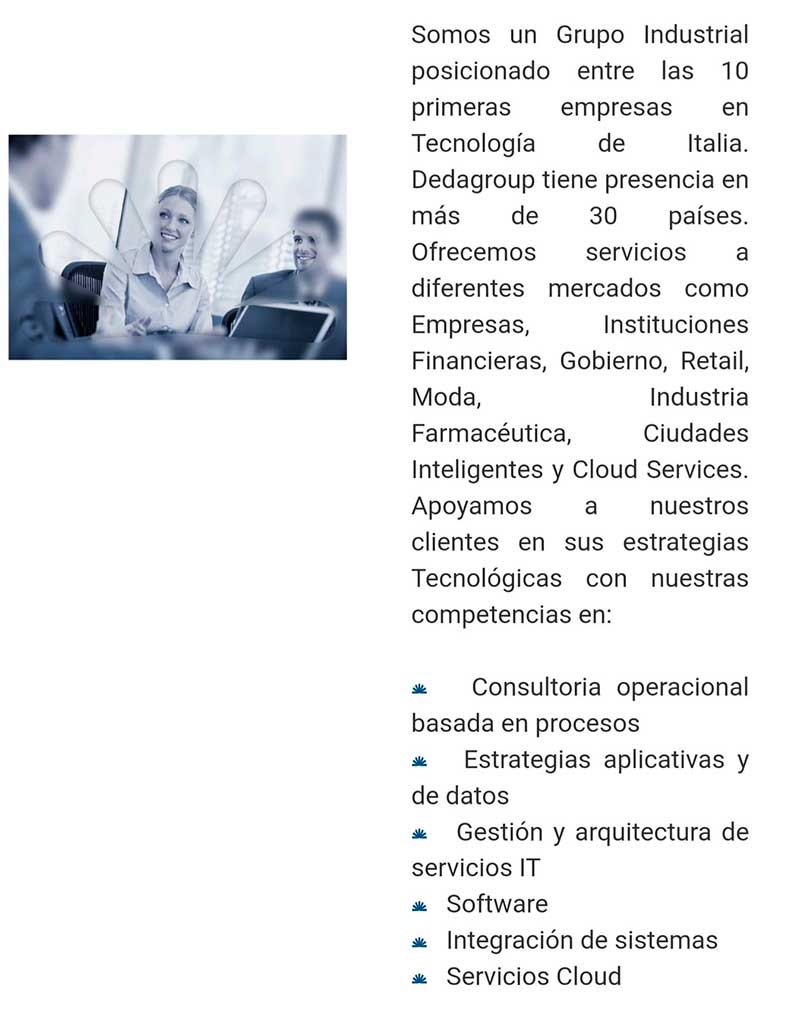 Somos un Grupo Industrial posicionado entre las 10 primeras empresas en Tecnología de Italia. Dedagroup tiene presencia en más de 30 países. Ofrecemos servicios a diferentes mercados como Empresas, Instituciones Financieras, Gobierno, Retail, Moda, Industria Farmacéutica, Ciudades Inteligentes y Cloud Services. Apoyamos a nuestros clientes en sus estrategias Tecnológicas con nuestras competencias en:

Consultoria operacional basada en procesos
Estrategias aplicativas y de datos
Gestión y arquitectura de servicios IT
Software
Integración de sistemas
Servicios Cloud